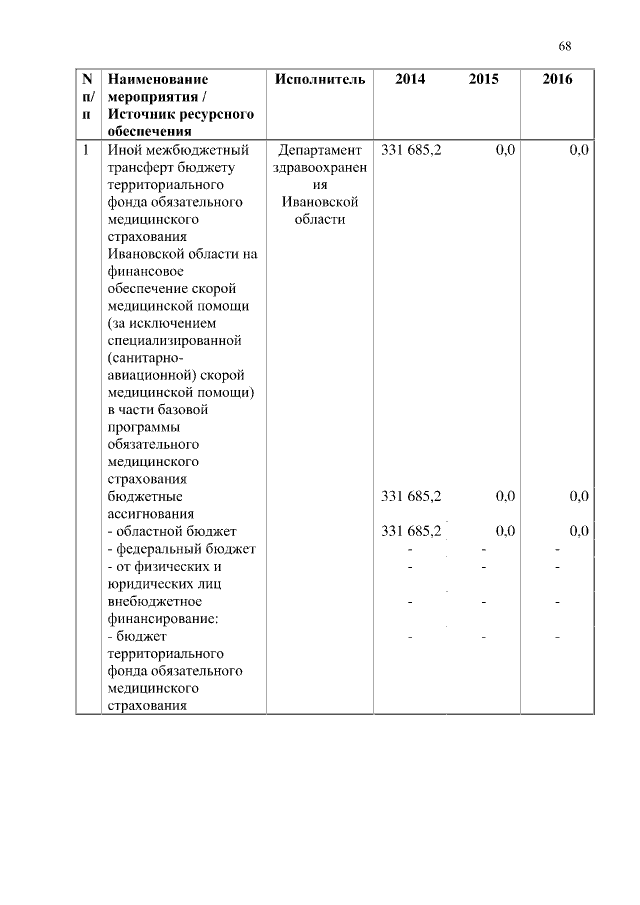 68

| N п/п | Наименование мероприятия / Источник ресурсного обеспечения | Исполнитель | 2014 | 2015 | 2016 |
|---|---|---|---|---|---|
| 1 | Иной межбюджетный трансферт бюджету территориального фонда обязательного медицинского страхования Ивановской области на финансовое обеспечение скорой медицинской помощи (за исключением специализированной (санитарно-авиационной) скорой медицинской помощи) в части базовой программы обязательного медицинского страхования | Департамент здравоохранения Ивановской области | 331 685,2 | 0,0 | 0,0 |
| | бюджетные ассигнования | | 331 685,2 | 0,0 | 0,0 |
| | - областной бюджет | | 331 685,2 | 0,0 | 0,0 |
| | - федеральный бюджет | | - | - | - |
| | - от физических и юридических лиц | | - | - | - |
| | внебюджетное финансирование: | | - | - | - |
| | - бюджет территориального фонда обязательного медицинского страхования | | - | - | - |